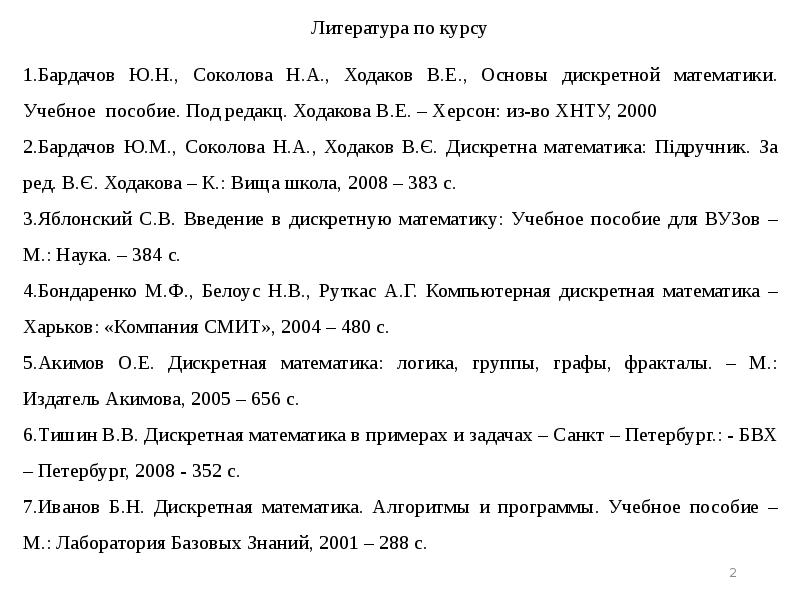 Литература по курсу

1.Бардачов Ю.Н., Соколова Н.А., Ходаков В.Е., Основы дискретной математики. Учебное пособие. Под редакц. Ходакова В.Е. – Херсон: из-во ХНТУ, 2000

2.Бардачов Ю.М., Соколова Н.А., Ходаков В.Є. Дискретна математика: Підручник. За ред. В.Є. Ходакова – К.: Вища школа, 2008 – 383 с.

3.Яблонский С.В. Введение в дискретную математику: Учебное пособие для ВУЗов – М.: Наука. – 384 с.

4.Бондаренко М.Ф., Белоус Н.В., Руткас А.Г. Компьютерная дискретная математика – Харьков: «Компания СМИТ», 2004 – 480 с.

5.Акимов О.Е. Дискретная математика: логика, группы, графы, фракталы. – М.: Издатель Акимова, 2005 – 656 с.

6.Тишин В.В. Дискретная математика в примерах и задачах – Санкт – Петербург.: - БВХ – Петербург, 2008 - 352 с.

7.Иванов Б.Н. Дискретная математика. Алгоритмы и программы. Учебное пособие – М.: Лаборатория Базовых Знаний, 2001 – 288 с.

2